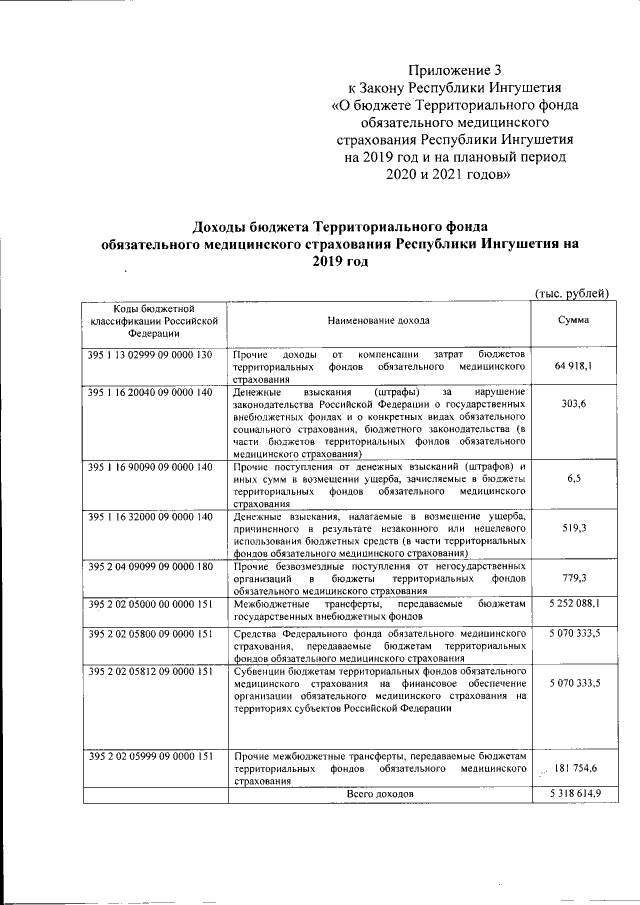 Приложение 3
к Закону Республики Ингушетия
«О бюджете Территориального фонда обязательного медицинского страхования Республики Ингушетия на 2019 год и на плановый период 2020 и 2021 годов»

Доходы бюджета Территориального фонда обязательного медицинского страхования Республики Ингушетия на 2019 год

(тыс. рублей)

| Коды бюджетной классификации Российской Федерации | Наименование дохода | Сумма |
|---|---|---|
| 395 1 13 02999 09 0000 130 | Прочие доходы от компенсации затрат бюджетов территориальных фондов обязательного медицинского страхования | 64 918,1 |
| 395 1 16 20040 09 0000 140 | Денежные взыскания (штрафы) за нарушение законодательства Российской Федерации о государственных внебюджетных фондах и о конкретных видах обязательного социального страхования, бюджетного законодательства (в части бюджетов территориальных фондов обязательного медицинского страхования) | 303,6 |
| 395 1 16 90090 09 0000 140 | Прочие поступления от денежных взысканий (штрафов) и иных сумм в возмещении ущерба, зачисляемые в бюджеты территориальных фондов обязательного медицинского страхования | 6,5 |
| 395 1 16 32000 09 0000 140 | Денежные взыскания, налагаемые в возмещение ущерба, причиненного в результате незаконного или нецелевого использования бюджетных средств (в части территориальных фондов обязательного медицинского страхования) | 519,3 |
| 395 2 04 09099 09 0000 180 | Прочие безвозмездные поступления от негосударственных организаций в бюджеты территориальных фондов обязательного медицинского страхования | 779,3 |
| 395 2 02 05000 00 0000 151 | Межбюджетные трансферты, передаваемые бюджетам государственных внебюджетных фондов | 5 252 088,1 |
| 395 2 02 05800 09 0000 151 | Средства Федерального фонда обязательного медицинского страхования, передаваемые бюджетам территориальных фондов обязательного медицинского страхования | 5 070 333,5 |
| 395 2 02 05812 09 0000 151 | Субвенции бюджетам территориальных фондов обязательного медицинского страхования на финансовое обеспечение организации обязательного медицинского страхования на территориях субъектов Российской Федерации | 5 070 333,5 |
| 395 2 02 05999 09 0000 151 | Прочие межбюджетные трансферты, передаваемые бюджетам территориальных фондов обязательного медицинского страхования | 181 754,6 |
| | Всего доходов | 5 318 614,9 |